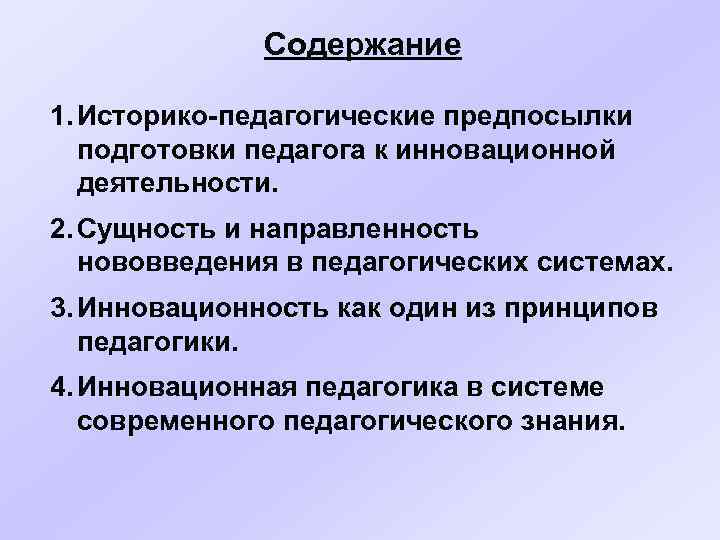 Содержание

1. Историко-педагогические предпосылки подготовки педагога к инновационной деятельности.

2. Сущность и направленность нововведения в педагогических системах.

3. Инновационность как один из принципов педагогики.

4. Инновационная педагогика в системе современного педагогического знания.